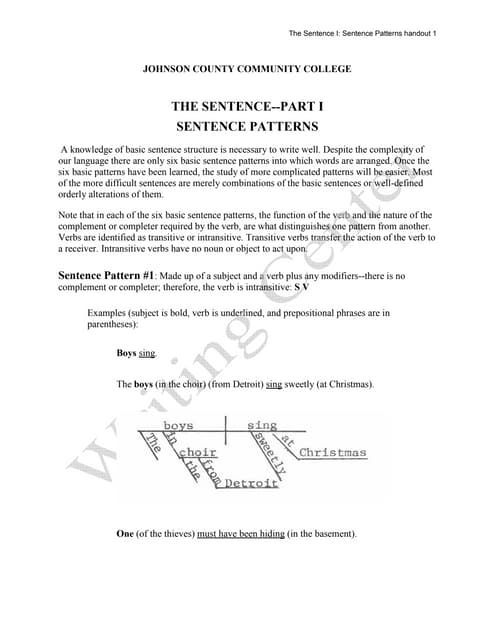 The Sentence I: Sentence Patterns handout 1

JOHNSON COUNTY COMMUNITY COLLEGE

THE SENTENCE--PART I
SENTENCE PATTERNS

A knowledge of basic sentence structure is necessary to write well. Despite the complexity of our language there are only six basic sentence patterns into which words are arranged. Once the six basic patterns have been learned, the study of more complicated patterns will be easier. Most of the more difficult sentences are merely combinations of the basic sentences or well-defined orderly alterations of them.

Note that in each of the six basic sentence patterns, the function of the verb and the nature of the complement or completer required by the verb, are what distinguishes one pattern from another. Verbs are identified as transitive or intransitive. Transitive verbs transfer the action of the verb to a receiver. Intransitive verbs have no noun or object to act upon.

Sentence Pattern #1: Made up of a subject and a verb plus any modifiers--there is no complement or completer; therefore, the verb is intransitive: S V

Examples (subject is bold, verb is underlined, and prepositional phrases are in parentheses):

Boys sing.

The boys (in the choir) (from Detroit) sing sweetly (at Christmas).

boys sing The in choir the from Detroit sweetly at Christmas

One (of the thieves) must have been hiding (in the basement).

Writing Center